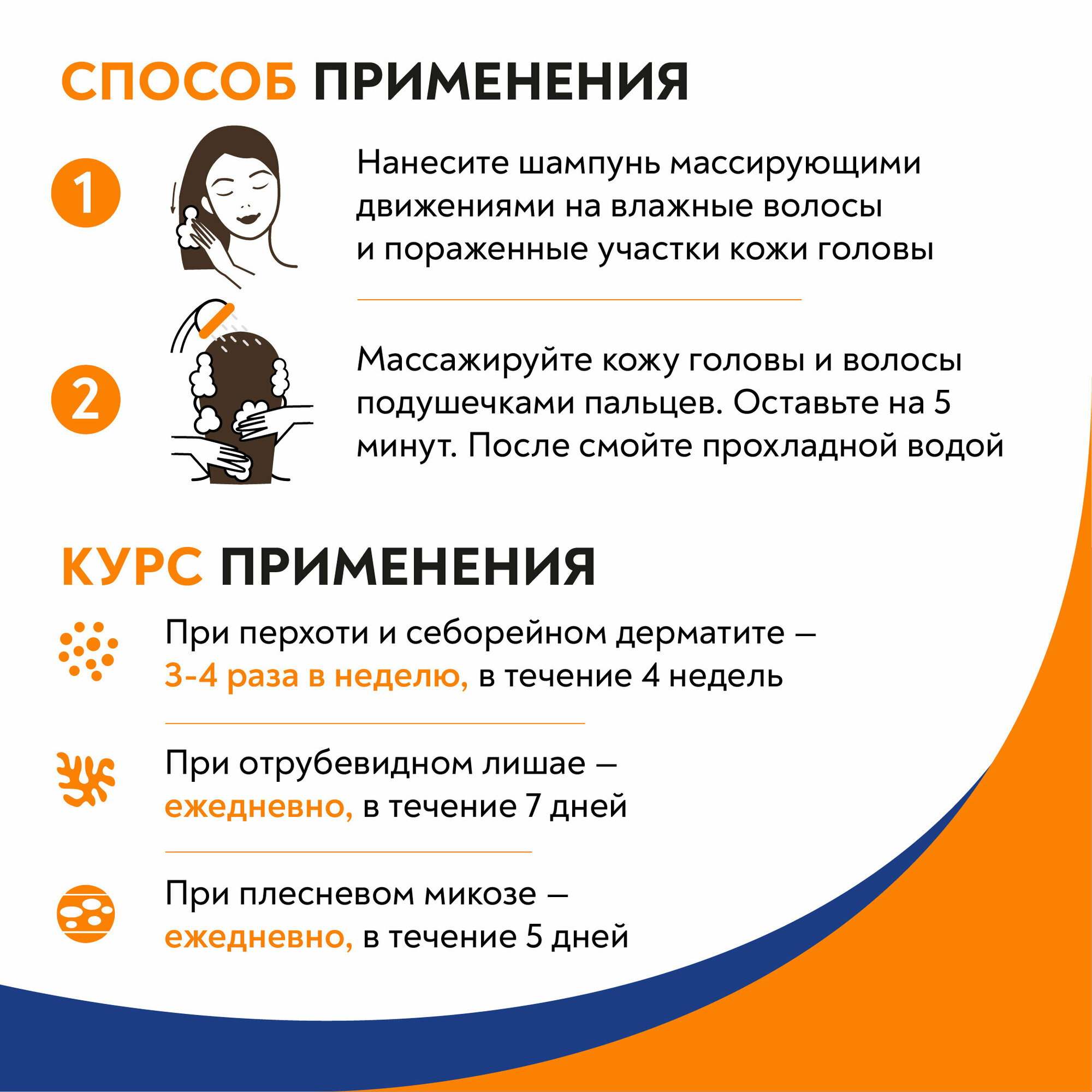 СПОСОБ ПРИМЕНЕНИЯ

1

Нанесите шампунь массирующими движениями на влажные волосы и пораженные участки кожи головы

2

Массажируйте кожу головы и волосы подушечками пальцев. Оставьте на 5 минут. После смойте прохладной водой

КУРС ПРИМЕНЕНИЯ

При перхоти и себорейном дерматите — 3-4 раза в неделю, в течение 4 недель

При отрубевидном лишае — ежедневно, в течение 7 дней

При плесневом микозе — ежедневно, в течение 5 дней